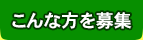 こんな方を募集